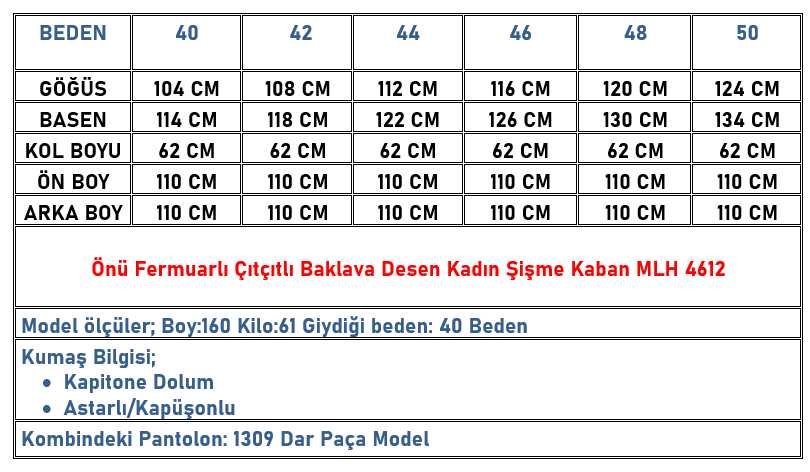 | BEDEN | 40 | 42 | 44 | 46 | 48 | 50 |
|---|---|---|---|---|---|---|
| GÖĞÜS | 104 CM | 108 CM | 112 CM | 116 CM | 120 CM | 124 CM |
| BASEN | 114 CM | 118 CM | 122 CM | 126 CM | 130 CM | 134 CM |
| KOL BOYU | 62 CM | 62 CM | 62 CM | 62 CM | 62 CM | 62 CM |
| ÖN BOY | 110 CM | 110 CM | 110 CM | 110 CM | 110 CM | 110 CM |
| ARKA BOY | 110 CM | 110 CM | 110 CM | 110 CM | 110 CM | 110 CM |

Önü Fermuarlı Çıtçıtlı Baklava Desen Kadın Şişme Kaban MLH 4612

Model ölçüler; Boy:160 Kilo:61 Giydiği beden: 40 Beden

Kumaş Bilgisi;
• Kapitone Dolum
• Astarlı/Kapüşonlu

Kombindeki Pantolon: 1309 Dar Paça Model